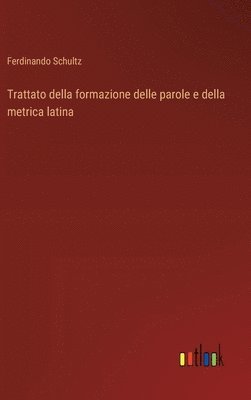 Ferdinando Schultz

Trattato della formazione delle parole e della metrica latina

outlook